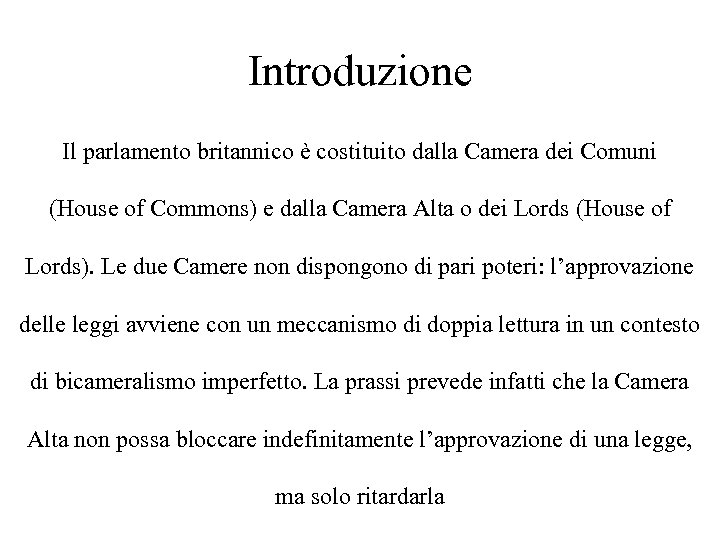 Introduzione

Il parlamento britannico è costituito dalla Camera dei Comuni (House of Commons) e dalla Camera Alta o dei Lords (House of Lords). Le due Camere non dispongono di pari poteri: l’approvazione delle leggi avviene con un meccanismo di doppia lettura in un contesto di bicameralismo imperfetto. La prassi prevede infatti che la Camera Alta non possa bloccare indefinitamente l’approvazione di una legge, ma solo ritardarla